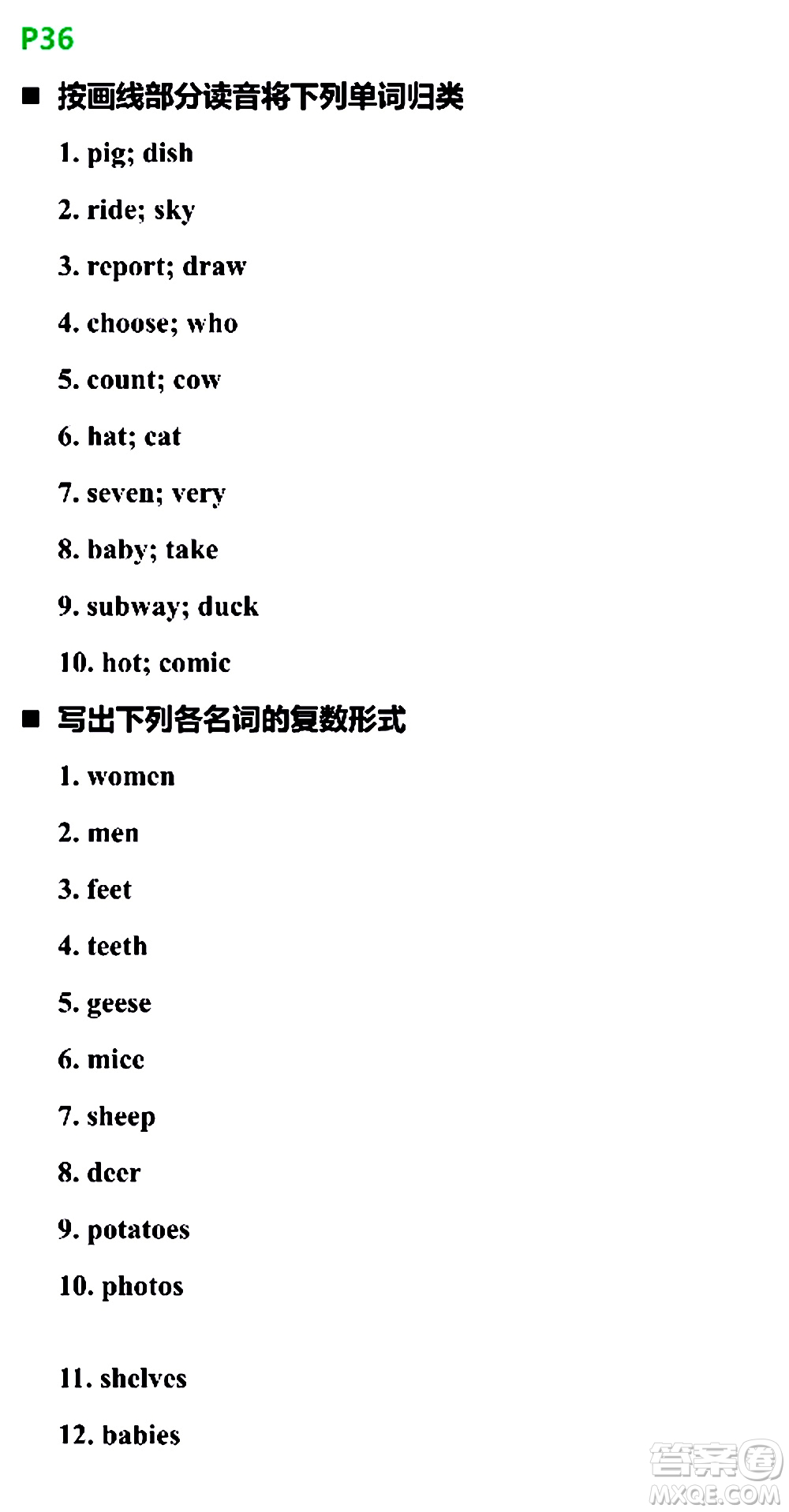 P36

■ 按画线部分读音将下列单词归类

1. pig; dish

2. ride; sky

3. report; draw

4. choose; who

5. count; cow

6. hat; cat

7. seven; very

8. baby; take

9. subway; duck

10. hot; comic

■ 写出下列各名词的复数形式

1. women

2. men

3. feet

4. teeth

5. geese

6. mice

7. sheep

8. deer

9. potatoes

10. photos

11. shelves

12. babies

答案圈
MXQE.COM